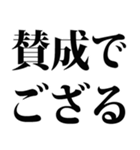 賛成で
ござる